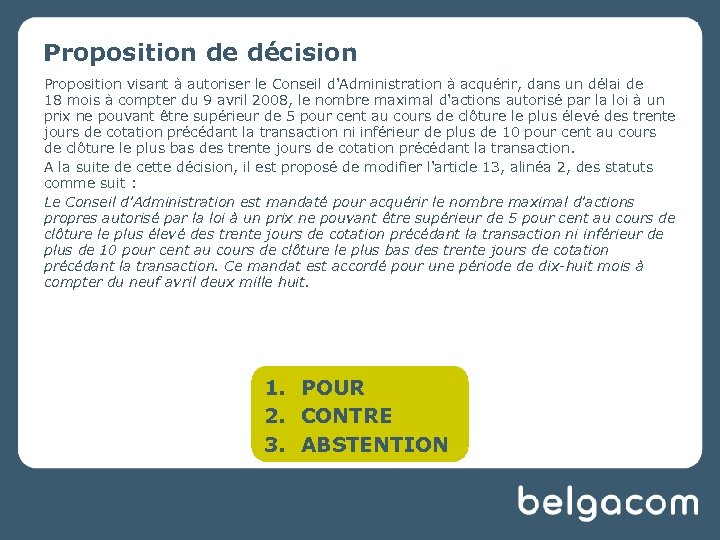 Proposition de décision

Proposition visant à autoriser le Conseil d'Administration à acquérir, dans un délai de 18 mois à compter du 9 avril 2008, le nombre maximal d'actions autorisé par la loi à un prix ne pouvant être supérieur de 5 pour cent au cours de clôture le plus élevé des trente jours de cotation précédant la transaction ni inférieur de plus de 10 pour cent au cours de clôture le plus bas des trente jours de cotation précédant la transaction.

A la suite de cette décision, il est proposé de modifier l'article 13, alinéa 2, des statuts comme suit :

Le Conseil d'Administration est mandaté pour acquérir le nombre maximal d'actions propres autorisé par la loi à un prix ne pouvant être supérieur de 5 pour cent au cours de clôture le plus élevé des trente jours de cotation précédant la transaction ni inférieur de plus de 10 pour cent au cours de clôture le plus bas des trente jours de cotation précédant la transaction. Ce mandat est accordé pour une période de dix-huit mois à compter du neuf avril deux mille huit.

1. POUR
2. CONTRE
3. ABSTENTION

belgacom